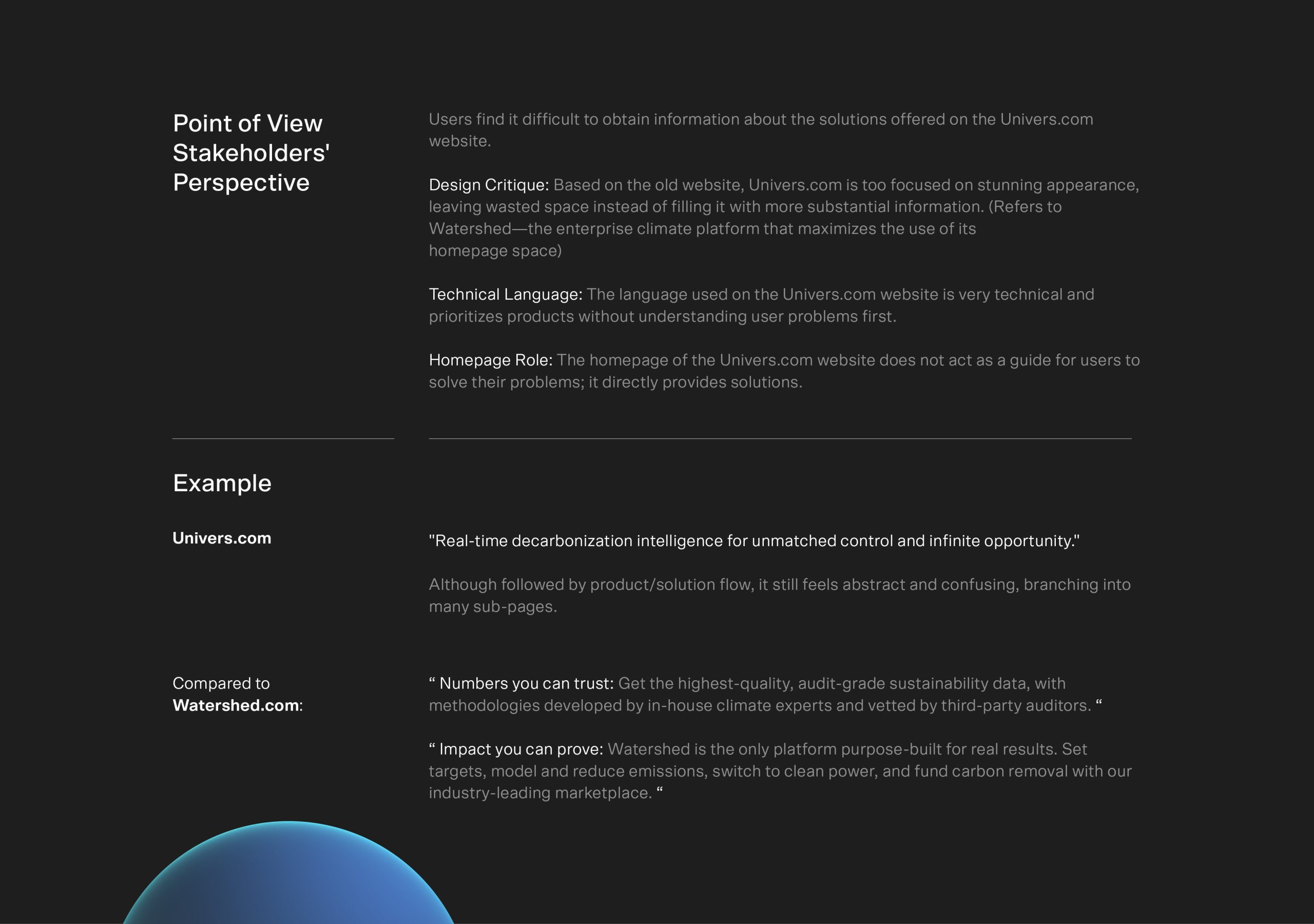 Point of View Stakeholders' Perspective

Users find it difficult to obtain information about the solutions offered on the Univers.com website.

Design Critique: Based on the old website, Univers.com is too focused on stunning appearance, leaving wasted space instead of filling it with more substantial information. (Refers to Watershed—the enterprise climate platform that maximizes the use of its homepage space)

Technical Language: The language used on the Univers.com website is very technical and prioritizes products without understanding user problems first.

Homepage Role: The homepage of the Univers.com website does not act as a guide for users to solve their problems; it directly provides solutions.

Example

Univers.com

"Real-time decarbonization intelligence for unmatched control and infinite opportunity."

Although followed by product/solution flow, it still feels abstract and confusing, branching into many sub-pages.

Compared to Watershed.com:

“ Numbers you can trust: Get the highest-quality, audit-grade sustainability data, with methodologies developed by in-house climate experts and vetted by third-party auditors. “

“ Impact you can prove: Watershed is the only platform purpose-built for real results. Set targets, model and reduce emissions, switch to clean power, and fund carbon removal with our industry-leading marketplace. “